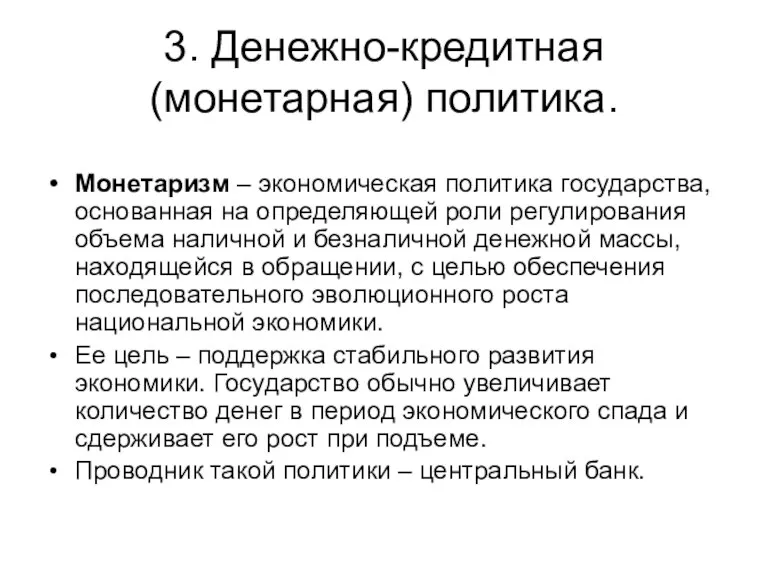 3. Денежно-кредитная (монетарная) политика.

• Монетаризм – экономическая политика государства, основанная на определяющей роли регулирования объема наличной и безналичной денежной массы, находящейся в обращении, с целью обеспечения последовательного эволюционного роста национальной экономики.
• Ее цель – поддержка стабильного развития экономики. Государство обычно увеличивает количество денег в период экономического спада и сдерживает его рост при подъеме.
• Проводник такой политики – центральный банк.